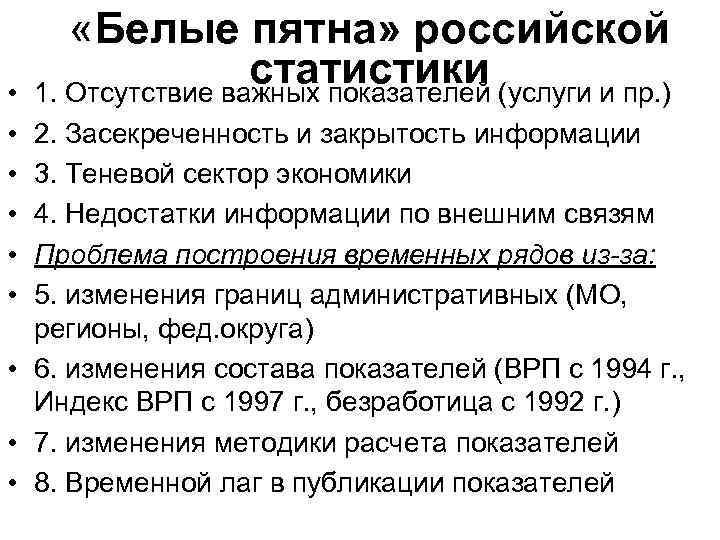 «Белые пятна» российской статистики

• 1. Отсутствие важных показателей (услуги и пр.)
• 2. Засекреченность и закрытость информации
• 3. Теневой сектор экономики
• 4. Недостатки информации по внешним связям
• Проблема построения временных рядов из-за:
• 5. изменения границ административных (МО, регионы, фед.округа)
• 6. изменения состава показателей (ВРП с 1994 г., Индекс ВРП с 1997 г., безработица с 1992 г.)
• 7. изменения методики расчета показателей
• 8. Временной лаг в публикации показателей